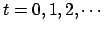 $t = 0, 1, 2, \cdots$